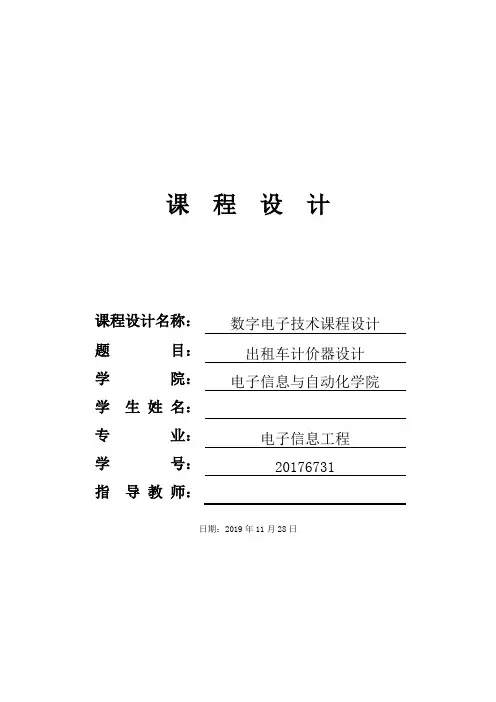 课 程 设 计

课程设计名称： 数字电子技术课程设计

题 目： 出租车计价器设计

学 院： 电子信息与自动化学院

学 生 姓 名：

专 业： 电子信息工程

学 号： 20176731

指 导 教 师：

日期：2019 年 11 月 28 日